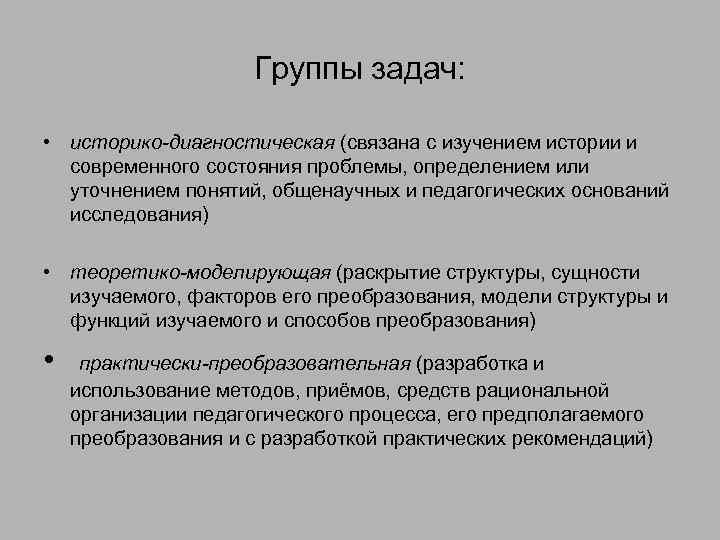 Группы задач:

• историко-диагностическая (связана с изучением истории и современного состояния проблемы, определением или уточнением понятий, общенаучных и педагогических оснований исследования)

• теоретико-моделирующая (раскрытие структуры, сущности изучаемого, факторов его преобразования, модели структуры и функций изучаемого и способов преобразования)

• практически-преобразовательная (разработка и использование методов, приёмов, средств рациональной организации педагогического процесса, его предполагаемого преобразования и с разработкой практических рекомендаций)